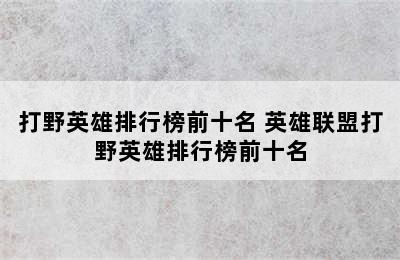 打野英雄排行榜前十名 英雄联盟打野英雄排行榜前十名